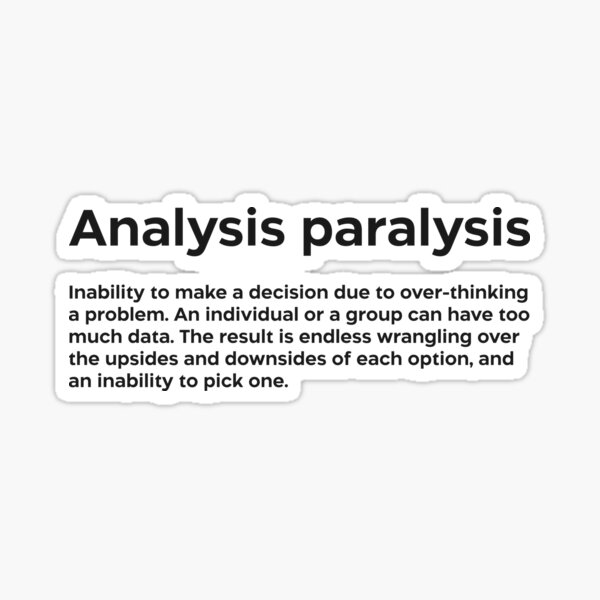 Analysis paralysis

Inability to make a decision due to over-thinking a problem. An individual or a group can have too much data. The result is endless wrangling over the upsides and downsides of each option, and an inability to pick one.